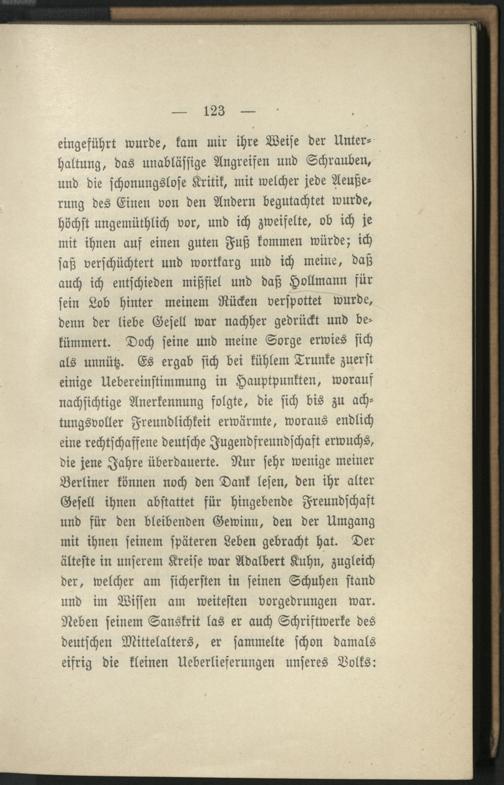 — 123 —

eingeführt wurde, kam mir ihre Weise der Unterhaltung, das unablässige Angreifen und Schrauben, und die schonungslose Kritik, mit welcher jede Aeußerung des Einen von den Andern begutachtet wurde, höchst ungemüthlich vor, und ich zweifelte, ob ich je mit ihnen auf einen guten Fuß kommen würde; ich saß verschüchtert und wortkarg und ich meine, daß auch ich entschieden mißfiel und daß Hollmann für sein Lob hinter meinem Rücken verspottet wurde, denn der liebe Gesell war nachher gedrückt und bekümmert. Doch seine und meine Sorge erwies sich als unnütz. Es ergab sich bei kühlem Trunke zuerst einige Uebereinstimmung in Hauptpunkten, worauf nachsichtige Anerkennung folgte, die sich bis zu achtungsvoller Freundlichkeit erwärmte, woraus endlich eine rechtschaffene deutsche Jugendfreundschaft erwuchs, die jene Jahre überdauerte. Nur sehr wenige meiner Berliner können noch den Dank lesen, den ihr alter Gesell ihnen abstattet für hingebende Freundschaft und für den bleibenden Gewinn, den der Umgang mit ihnen seinem späteren Leben gebracht hat. Der älteste in unserem Kreise war Adalbert Kuhn, zugleich der, welcher am sichersten in seinen Schuhen stand und im Wissen am weitesten vorgedrungen war. Neben seinem Sanskrit las er auch Schriftwerke des deutschen Mittelalters, er sammelte schon damals eifrig die kleinen Ueberlieferungen unseres Volks: